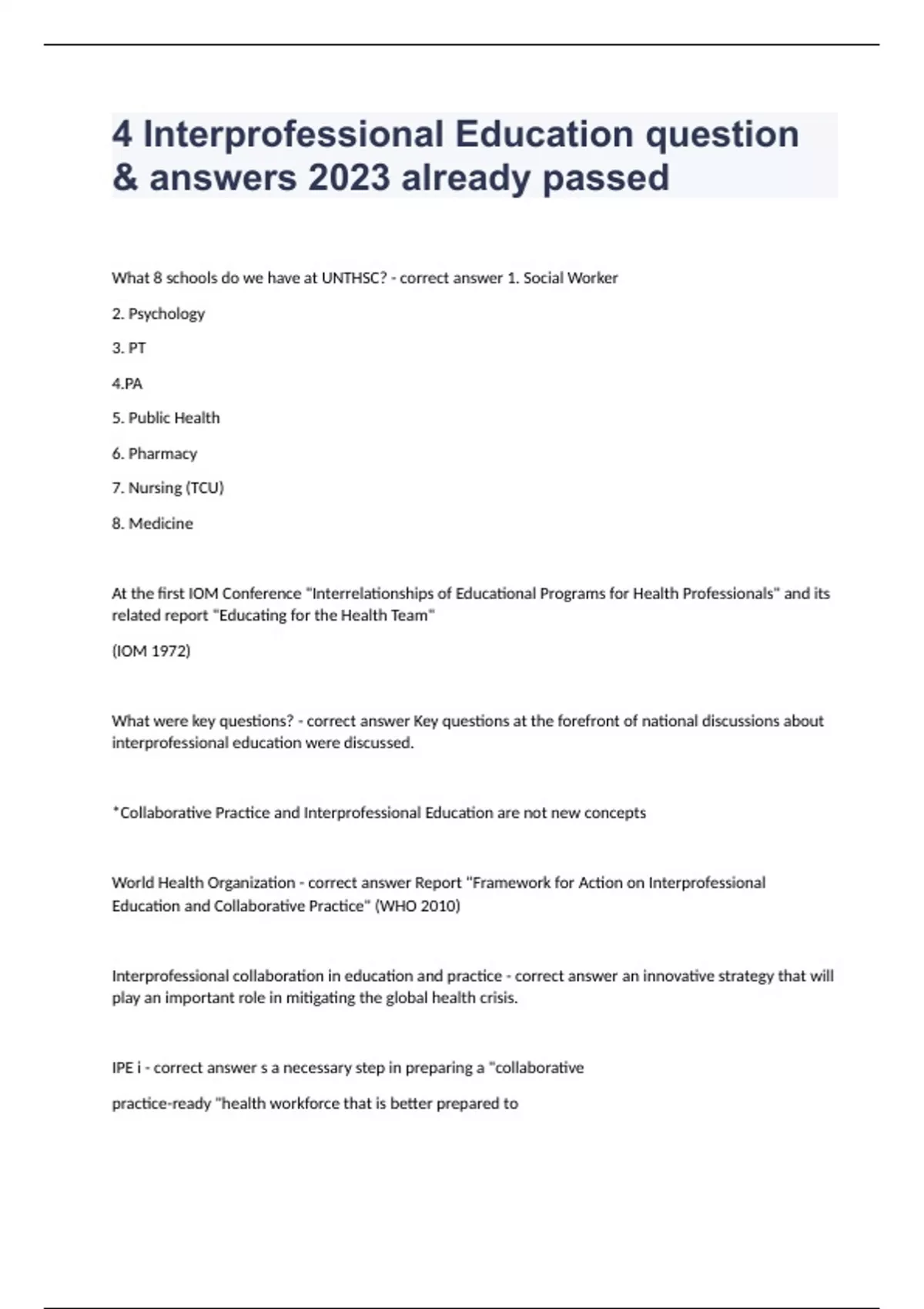 4 Interprofessional Education question & answers 2023 already passed

What 8 schools do we have at UNTHSC? - correct answer 1. Social Worker

2. Psychology

3. PT

4.PA

5. Public Health

6. Pharmacy

7. Nursing (TCU)

8. Medicine

At the first IOM Conference "Interrelationships of Educational Programs for Health Professionals" and its related report "Educating for the Health Team"

(IOM 1972)

What were key questions? - correct answer Key questions at the forefront of national discussions about interprofessional education were discussed.

*Collaborative Practice and Interprofessional Education are not new concepts

World Health Organization - correct answer Report "Framework for Action on Interprofessional Education and Collaborative Practice" (WHO 2010)

Interprofessional collaboration in education and practice - correct answer an innovative strategy that will play an important role in mitigating the global health crisis.

IPE i - correct answer s a necessary step in preparing a "collaborative

practice-ready "health workforce that is better prepared to